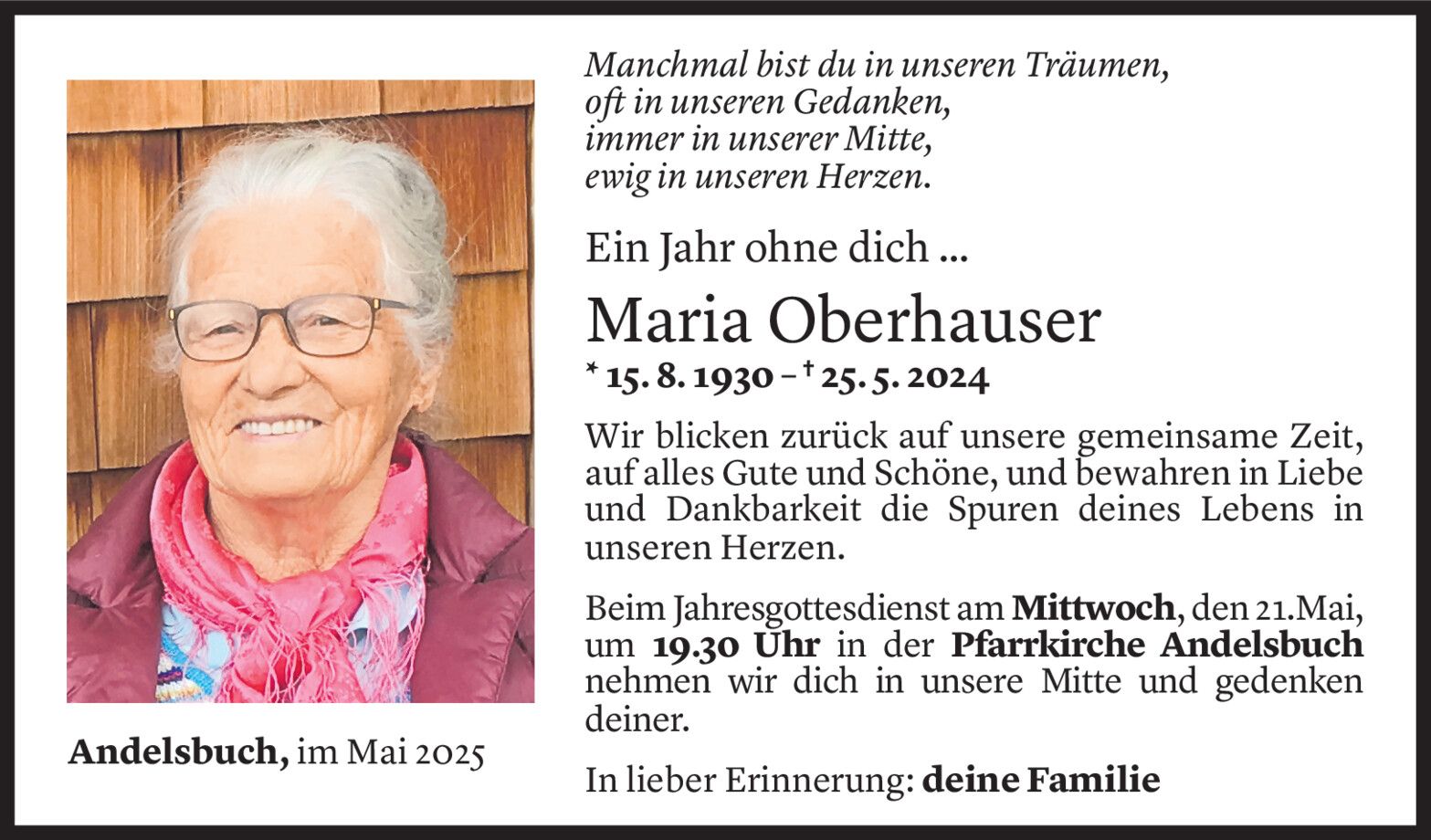 Manchmal bist du in unseren Träumen,
oft in unseren Gedanken,
immer in unserer Mitte,
ewig in unseren Herzen.

Ein Jahr ohne dich ...

Maria Oberhauser

* 15. 8. 1930 – † 25. 5. 2024

Wir blicken zurück auf unsere gemeinsame Zeit, auf alles Gute und Schöne, und bewahren in Liebe und Dankbarkeit die Spuren deines Lebens in unseren Herzen.

Beim Jahresgottesdienst am Mittwoch, den 21.Mai, um 19.30 Uhr in der Pfarrkirche Andelsbuch nehmen wir dich in unsere Mitte und gedenken deiner.

In lieber Erinnerung: deine Familie

Andelsbuch, im Mai 2025